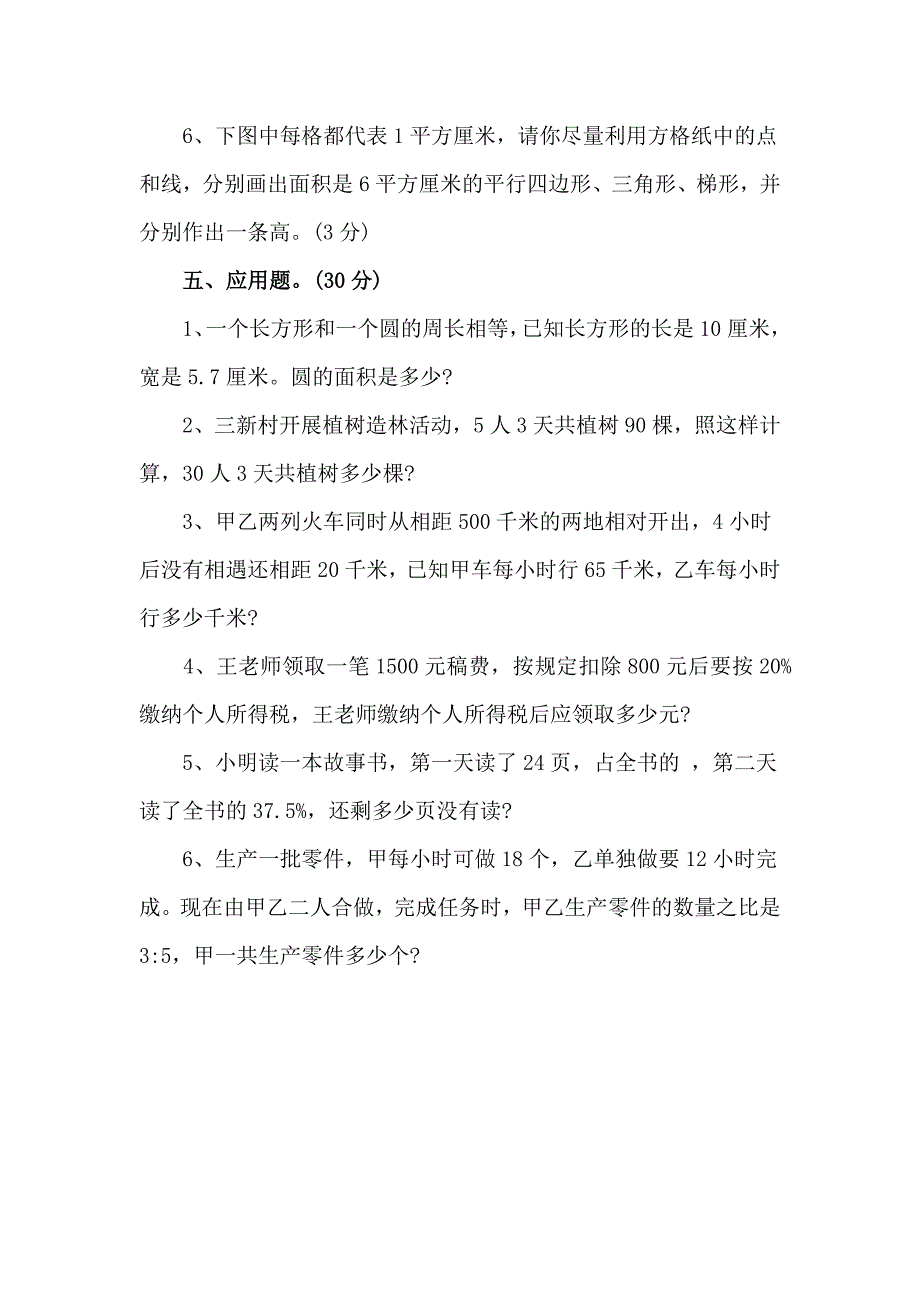 6、下图中每格都代表1平方厘米，请你尽量利用方格纸中的点和线，分别画出面积是6平方厘米的平行四边形、三角形、梯形，并分别作出一条高。(3分)

五、应用题。(30分)

1、一个长方形和一个圆的周长相等，已知长方形的长是10厘米，宽是5.7厘米。圆的面积是多少?

2、三新村开展植树造林活动，5人3天共植树90棵，照这样计算，30人3天共植树多少棵?

3、甲乙两列火车同时从相距500千米的两地相对开出，4小时后没有相遇还相距20千米，已知甲车每小时行65千米，乙车每小时行多少千米?

4、王老师领取一笔1500元稿费，按规定扣除800元后要按20%缴纳个人所得税，王老师缴纳个人所得税后应领取多少元?

5、小明读一本故事书，第一天读了24页，占全书的 ，第二天读了全书的37.5%，还剩多少页没有读?

6、生产一批零件，甲每小时可做18个，乙单独做要12小时完成。现在由甲乙二人合做，完成任务时，甲乙生产零件的数量之比是3:5，甲一共生产零件多少个?